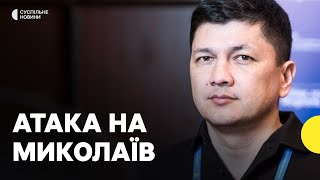 СУСПІЛЬНЕ НОВИНИ

АТАКА НА МИКОЛАЇВ